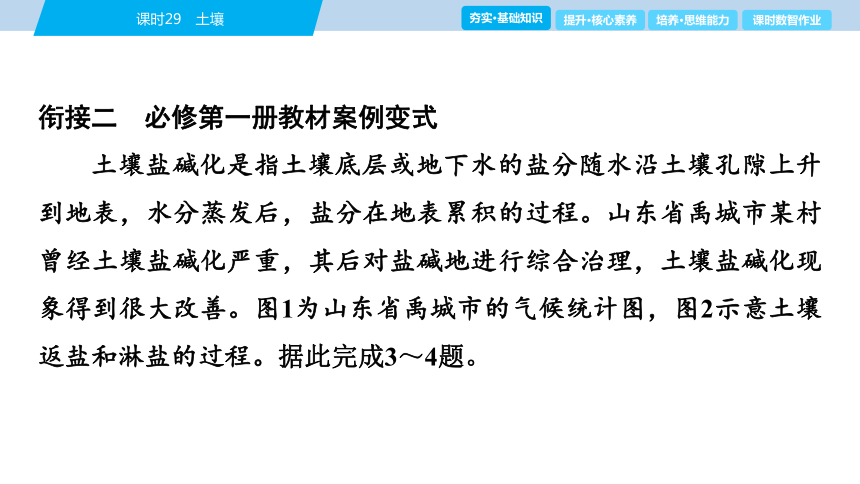 课时29　土壤

夯实·基础知识　提升·核心素养　培养·思维能力　课时数智作业

衔接二　必修第一册教材案例变式

土壤盐碱化是指土壤底层或地下水的盐分随水沿土壤孔隙上升到地表，水分蒸发后，盐分在地表累积的过程。山东省禹城市某村曾经土壤盐碱化严重，其后对盐碱地进行综合治理，土壤盐碱化现象得到很大改善。图1为山东省禹城市的气候统计图，图2示意土壤返盐和淋盐的过程。据此完成3～4题。